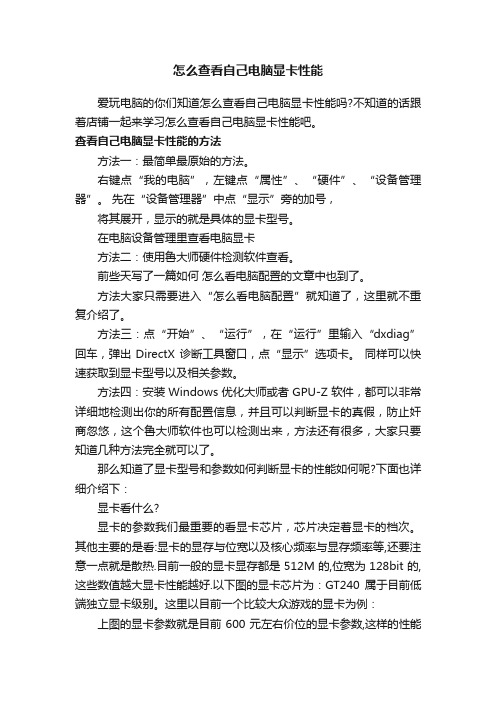 怎么查看自己电脑显卡性能

爱玩电脑的你们知道怎么查看自己电脑显卡性能吗?不知道的话跟着店铺一起来学习怎么查看自己电脑显卡性能吧。

查看自己电脑显卡性能的方法

方法一：最简单最原始的方法。

右键点“我的电脑”，左键点“属性”、“硬件”、“设备管理器”。先在“设备管理器”中点“显示”旁的加号，

将其展开，显示的就是具体的显卡型号。

在电脑设备管理里查看电脑显卡

方法二：使用鲁大师硬件检测软件查看。

前些天写了一篇如何 怎么看电脑配置的文章中也到了。

方法大家只需要进入“怎么看电脑配置”就知道了，这里就不重复介绍了。

方法三：点“开始”、“运行”，在“运行”里输入“dxdiag”回车，弹出 DirectX 诊断工具窗口，点“显示”选项卡。 同样可以快速获取到显卡型号以及相关参数。

方法四：安装 Windows 优化大师或者 GPU-Z 软件，都可以非常详细地检测出你的所有配置信息，并且可以判断显卡的真假，防止奸商忽悠，这个鲁大师软件也可以检测出来，方法还有很多，大家只要知道几种方法完全就可以了。

那么知道了显卡型号和参数如何判断显卡的性能如何呢?下面也详细介绍下：

显卡看什么?

显卡的参数我们最重要的看显卡芯片，芯片决定着显卡的档次。其他主要的是看:显卡的显存与位宽以及核心频率与显存频率等,还要注意一点就是散热.目前一般的显卡显存都是 512M 的,位宽为 128bit 的,这些数值越大显卡性能越好.以下图的显卡芯片为：GT240 属于目前低端独立显卡级别。这里以目前一个比较大众游戏的显卡为例：

上图的显卡参数就是目前 600 元左右价位的显卡参数,这样的性能